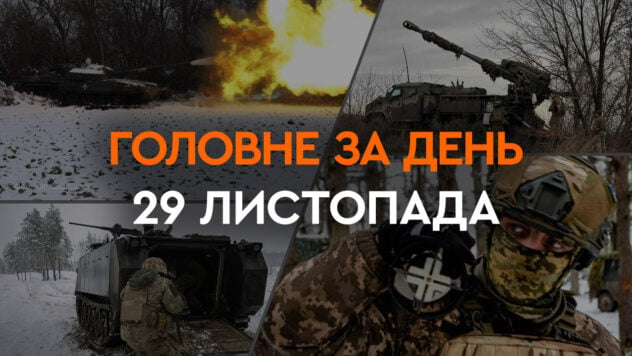 ГОЛОВНЕ ЗА ДЕНЬ
29 ЛИСТОПАДА